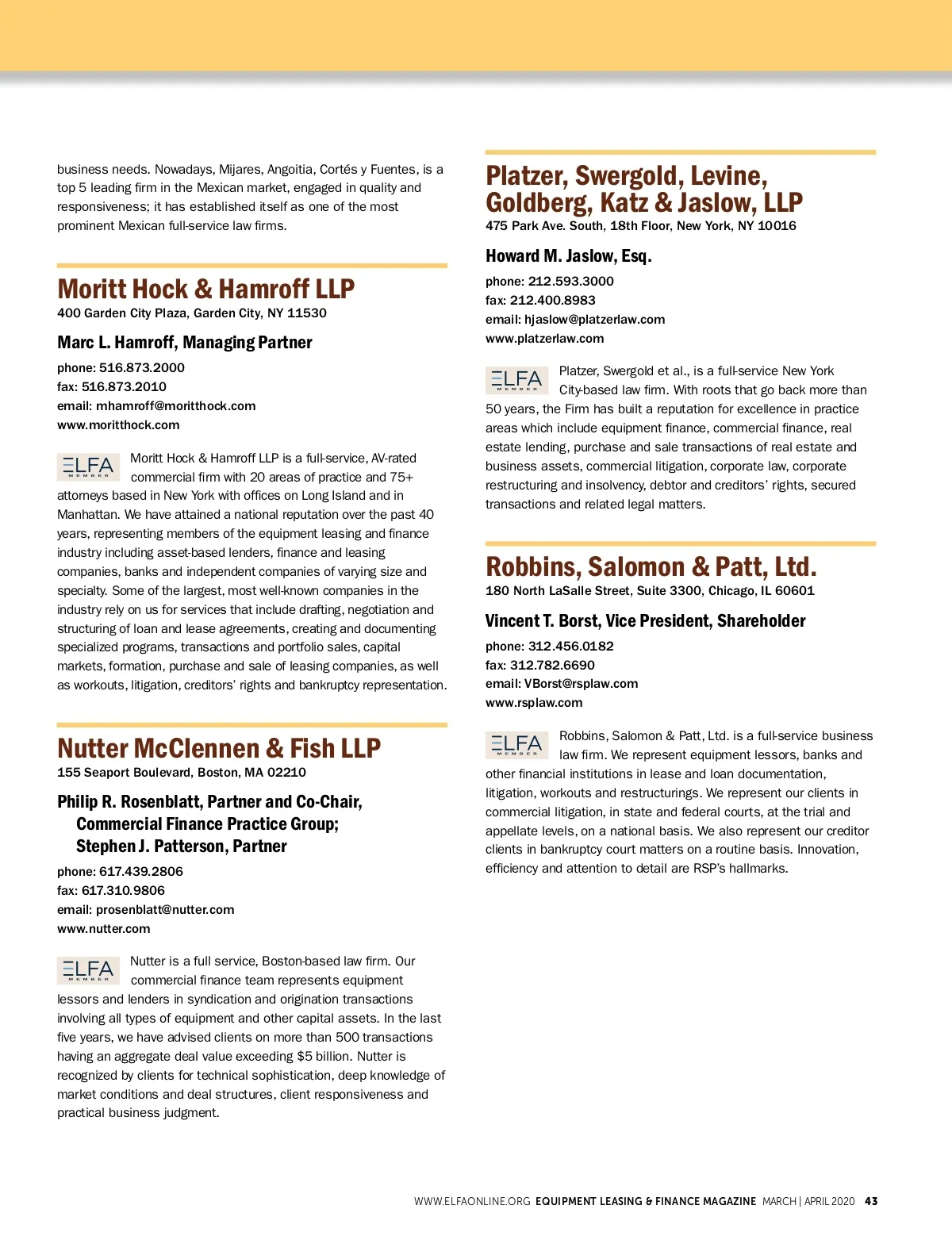 business needs. Nowadays, Mijares, Angoitia, Cortés y Fuentes, is a top 5 leading firm in the Mexican market, engaged in quality and responsiveness; it has established itself as one of the most prominent Mexican full-service law firms.

Moritt Hock & Hamroff LLP
400 Garden City Plaza, Garden City, NY 11530

Marc L. Hamroff, Managing Partner
phone: 516.873.2000
fax: 516.873.2010
email: mhamroff@moritthock.com
www.moritthock.com

ELFA MEMBER
Moritt Hock & Hamroff LLP is a full-service, AV-rated commercial firm with 20 areas of practice and 75+ attorneys based in New York with offices on Long Island and in Manhattan. We have attained a national reputation over the past 40 years, representing members of the equipment leasing and finance industry including asset-based lenders, finance and leasing companies, banks and independent companies of varying size and specialty. Some of the largest, most well-known companies in the industry rely on us for services that include drafting, negotiation and structuring of loan and lease agreements, creating and documenting specialized programs, transactions and portfolio sales, capital markets, formation, purchase and sale of leasing companies, as well as workouts, litigation, creditors' rights and bankruptcy representation.

Nutter McClennen & Fish LLP
155 Seaport Boulevard, Boston, MA 02210

Philip R. Rosenblatt, Partner and Co-Chair, Commercial Finance Practice Group; Stephen J. Patterson, Partner
phone: 617.439.2806
fax: 617.310.9806
email: prosenblatt@nutter.com
www.nutter.com

ELFA MEMBER
Nutter is a full service, Boston-based law firm. Our commercial finance team represents equipment lessors and lenders in syndication and origination transactions involving all types of equipment and other capital assets. In the last five years, we have advised clients on more than 500 transactions having an aggregate deal value exceeding $5 billion. Nutter is recognized by clients for technical sophistication, deep knowledge of market conditions and deal structures, client responsiveness and practical business judgment.

Platzer, Swergold, Levine, Goldberg, Katz & Jaslow, LLP
475 Park Ave. South, 18th Floor, New York, NY 10016

Howard M. Jaslow, Esq.
phone: 212.593.3000
fax: 212.400.8983
email: hjaslow@platzerlaw.com
www.platzerlaw.com

ELFA MEMBER
Platzer, Swergold et al., is a full-service New York City-based law firm. With roots that go back more than 50 years, the Firm has built a reputation for excellence in practice areas which include equipment finance, commercial finance, real estate lending, purchase and sale transactions of real estate and business assets, commercial litigation, corporate law, corporate restructuring and insolvency, debtor and creditors' rights, secured transactions and related legal matters.

Robbins, Salomon & Patt, Ltd.
180 North LaSalle Street, Suite 3300, Chicago, IL 60601

Vincent T. Borst, Vice President, Shareholder
phone: 312.456.0182
fax: 312.782.6690
email: VBorst@rsplaw.com
www.rsplaw.com

ELFA MEMBER
Robbins, Salomon & Patt, Ltd. is a full-service business law firm. We represent equipment lessors, banks and other financial institutions in lease and loan documentation, litigation, workouts and restructurings. We represent our clients in commercial litigation, in state and federal courts, at the trial and appellate levels, on a national basis. We also represent our creditor clients in bankruptcy court matters on a routine basis. Innovation, efficiency and attention to detail are RSP's hallmarks.

WWW.ELFAONLINE.ORG EQUIPMENT LEASING & FINANCE MAGAZINE MARCH | APRIL 2020 43